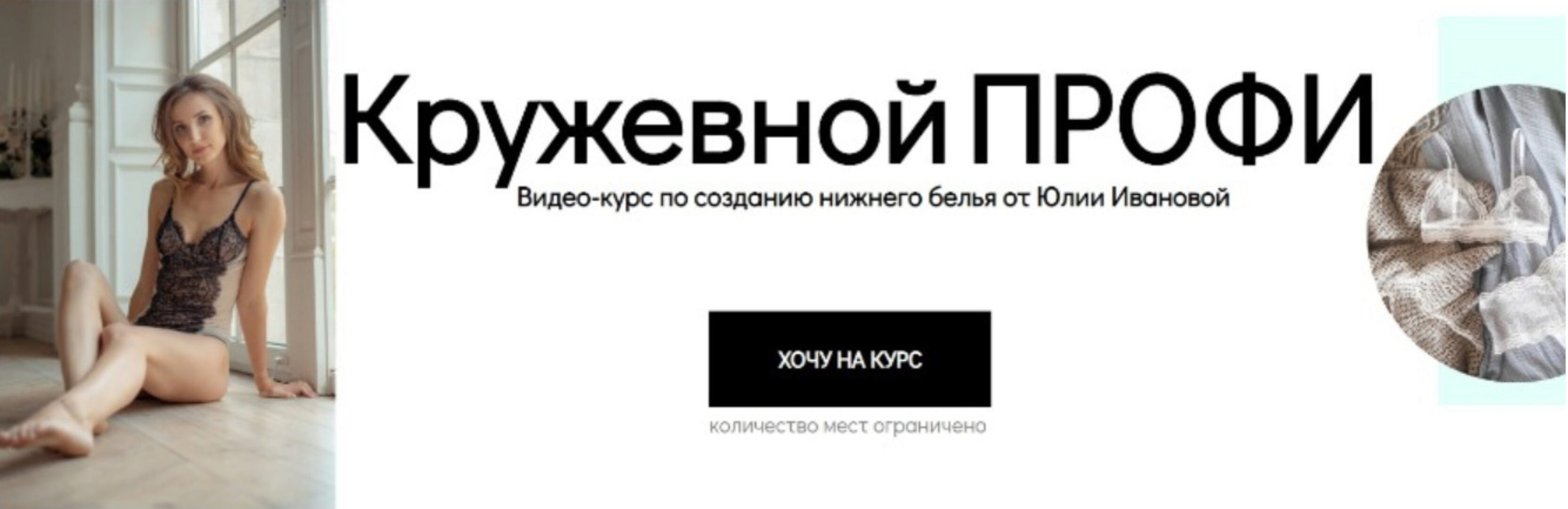 Кружевной ПРОФИ

Видео-курс по созданию нижнего белья от Юлии Ивановой

ХОЧУ НА КУРС

количество мест ограничено